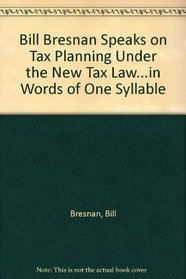 Bill Bresnan Speaks on Tax Planning Under the New Tax Law...in Words of One Syllable

Bresnan, Bill

Note: This is not the actual book cover